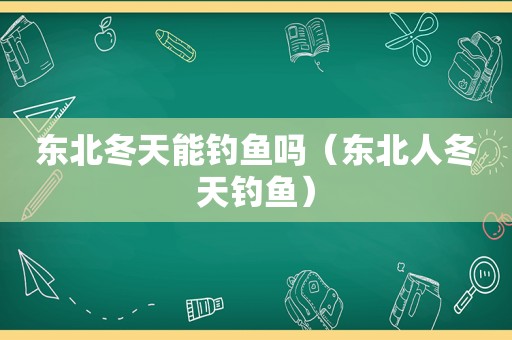 东北冬天能钓鱼吗（东北人冬天钓鱼）